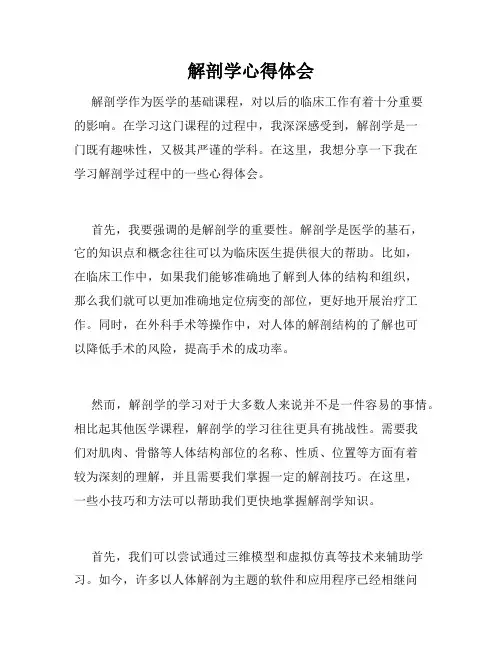 解剖学心得体会

解剖学作为医学的基础课程，对以后的临床工作有着十分重要的影响。在学习这门课程的过程中，我深深感受到，解剖学是一门既有趣味性，又极其严谨的学科。在这里，我想分享一下我在学习解剖学过程中的一些心得体会。

首先，我要强调的是解剖学的重要性。解剖学是医学的基石，它的知识点和概念往往可以为临床医生提供很大的帮助。比如，在临床工作中，如果我们能够准确地了解到人体的结构和组织，那么我们就可以更加准确地定位病变的部位，更好地开展治疗工作。同时，在外科手术等操作中，对人体的解剖结构的了解也可以降低手术的风险，提高手术的成功率。

然而，解剖学的学习对于大多数人来说并不是一件容易的事情。相比起其他医学课程，解剖学的学习往往更具有挑战性。需要我们对肌肉、骨骼等人体结构部位的名称、性质、位置等方面有着较为深刻的理解，并且需要我们掌握一定的解剖技巧。在这里，一些小技巧和方法可以帮助我们更快地掌握解剖学知识。

首先，我们可以尝试通过三维模型和虚拟仿真等技术来辅助学习。如今，许多以人体解剖为主题的软件和应用程序已经相继问